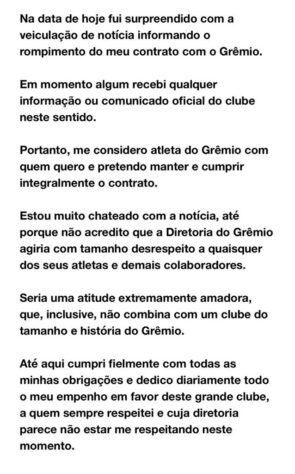 Na data de hoje fui surpreendido com a veiculação de notícia informando o rompimento do meu contrato com o Grêmio.

Em momento algum recebi qualquer informação ou comunicado oficial do clube neste sentido.

Portanto, me considero atleta do Grêmio com quem quero e pretendo manter e cumprir integralmente o contrato.

Estou muito chateado com a notícia, até porque não acredito que a Diretoria do Grêmio agiria com tamanho desrespeito a quaisquer dos seus atletas e demais colaboradores.

Seria uma atitude extremamente amadora, que, inclusive, não combina com um clube do tamanho e história do Grêmio.

Até aqui cumpri fielmente com todas as minhas obrigações e dedico diariamente todo o meu empenho em favor deste grande clube, a quem sempre respeitei e cuja diretoria parece não estar me respeitando neste momento.